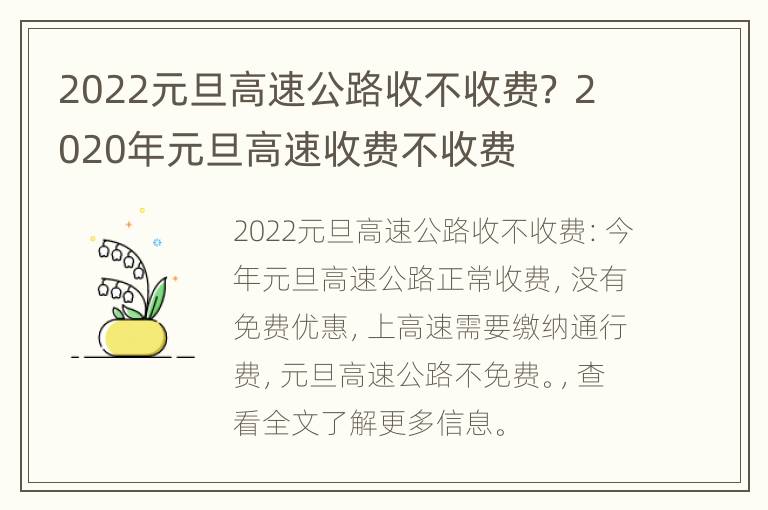 2022元旦高速公路收不收费？2020年元旦高速收费不收费

2022元旦高速公路收不收费：今年元旦高速公路正常收费，没有免费优惠，上高速需要缴纳通行费，元旦高速公路不免费。，查看全文了解更多信息。